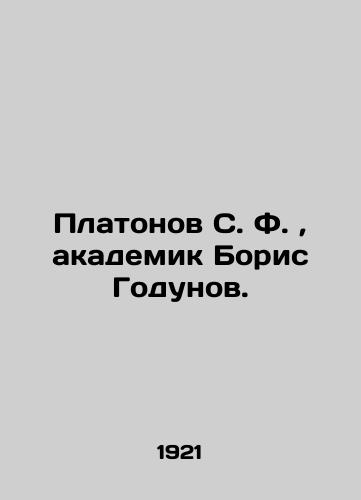 Платонов С. Ф. , академик Борис Годунов.

1921